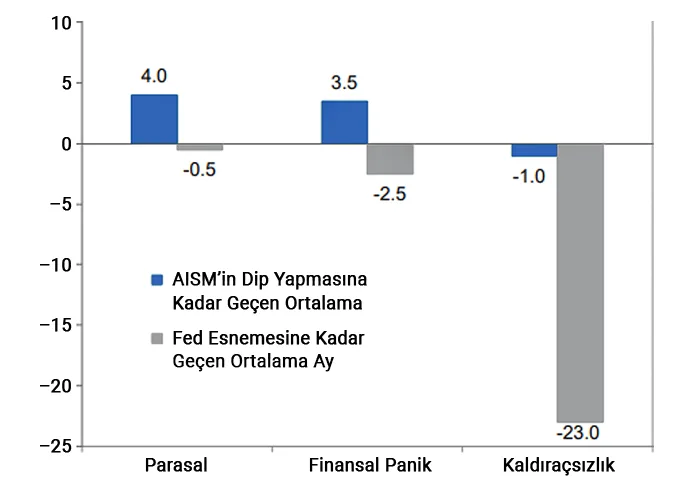 10
5
0
−5
−10
−15
−20
−25

4.0
-0.5
3.5
-2.5
-1.0
-23.0

AISM'in Dip Yapmasına Kadar Geçen Ortalama
Fed Esnemesine Kadar Geçen Ortalama Ay

Parasal
Finansal Panik
Kaldıraçsızlık